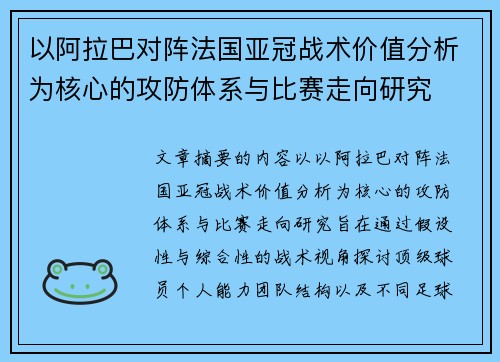 以阿拉巴对阵法国亚冠战术价值分析为核心的攻防体系与比赛走向研究

文章摘要的内容以以阿拉巴对阵法国亚冠战术价值分析为核心的攻防体系与比赛走向研究旨在通过假设性与综合性的战术视角探讨顶级球员个人能力团队结构以及不同足球